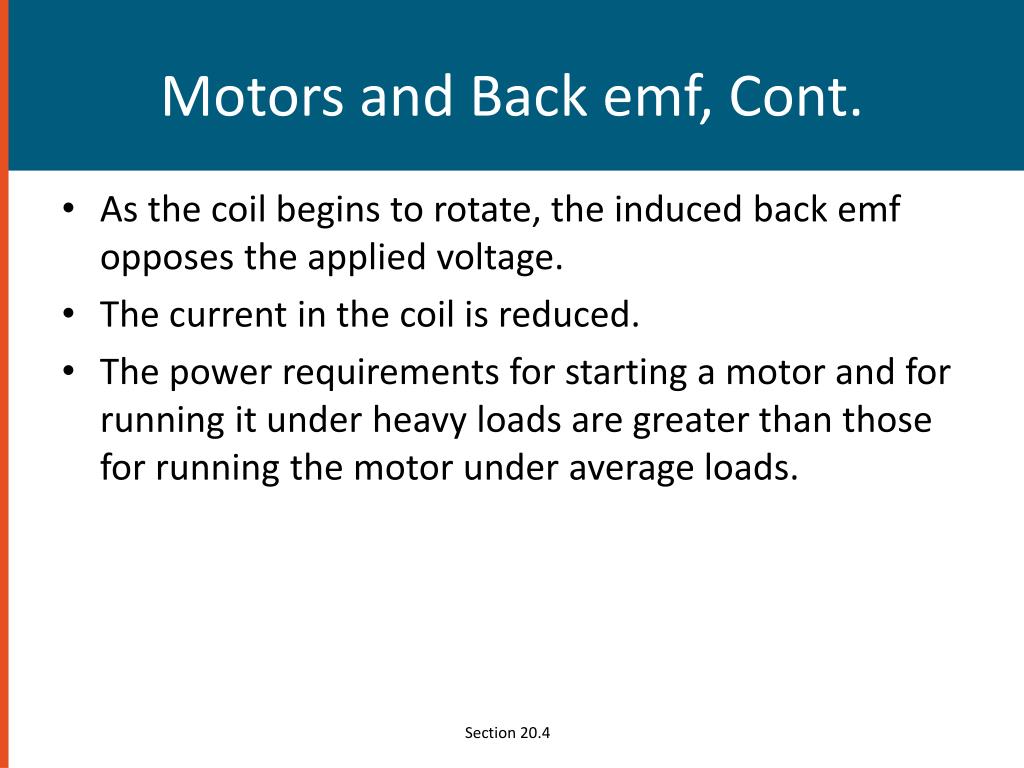 Motors and Back emf, Cont.

• As the coil begins to rotate, the induced back emf opposes the applied voltage.
• The current in the coil is reduced.
• The power requirements for starting a motor and for running it under heavy loads are greater than those for running the motor under average loads.

Section 20.4